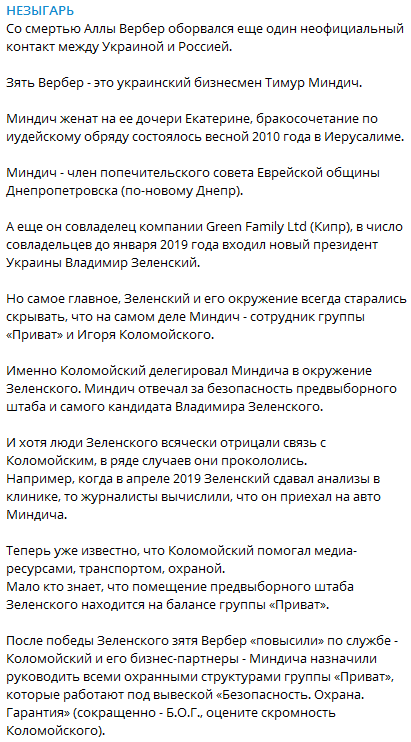 НЕЗЫГАРЬ
Со смертью Аллы Вербер оборвался еще один неофициальный контакт между Украиной и Россией.

Зять Вербер - это украинский бизнесмен Тимур Миндич.

Миндич женат на ее дочери Екатерине, бракосочетание по иудейскому обряду состоялось весной 2010 года в Иерусалиме.

Миндич - член попечительского совета Еврейской общины Днепропетровска (по-новому Днепр).

А еще он совладелец компании Green Family Ltd (Кипр), в число совладельцев до января 2019 года входил новый президент Украины Владимир Зеленский.

Но самое главное, Зеленский и его окружение всегда старались скрывать, что на самом деле Миндич - сотрудник группы «Приват» и Игоря Коломойского.

Именно Коломойский делегировал Миндича в окружение Зеленского. Миндич отвечал за безопасность предвыборного штаба и самого кандидата Владимира Зеленского.

И хотя люди Зеленского всячески отрицали связь с Коломойским, в ряде случаев они прокололись.
Например, когда в апреле 2019 Зеленский сдавал анализы в клинике, то журналисты вычислили, что он приехал на авто Миндича.

Теперь уже известно, что Коломойский помогал медиа-ресурсами, транспортом, охраной.
Мало кто знает, что помещение предвыборного штаба Зеленского находится на балансе группы «Приват».

После победы Зеленского зятя Вербер «повысили» по службе - Коломойский и его бизнес-партнеры - Миндича назначили руководить всеми охранными структурами группы «Приват», которые работают под вывеской «Безопасность. Охрана. Гарантия» (сокращенно - Б.О.Г., оцените скромность Коломойского).